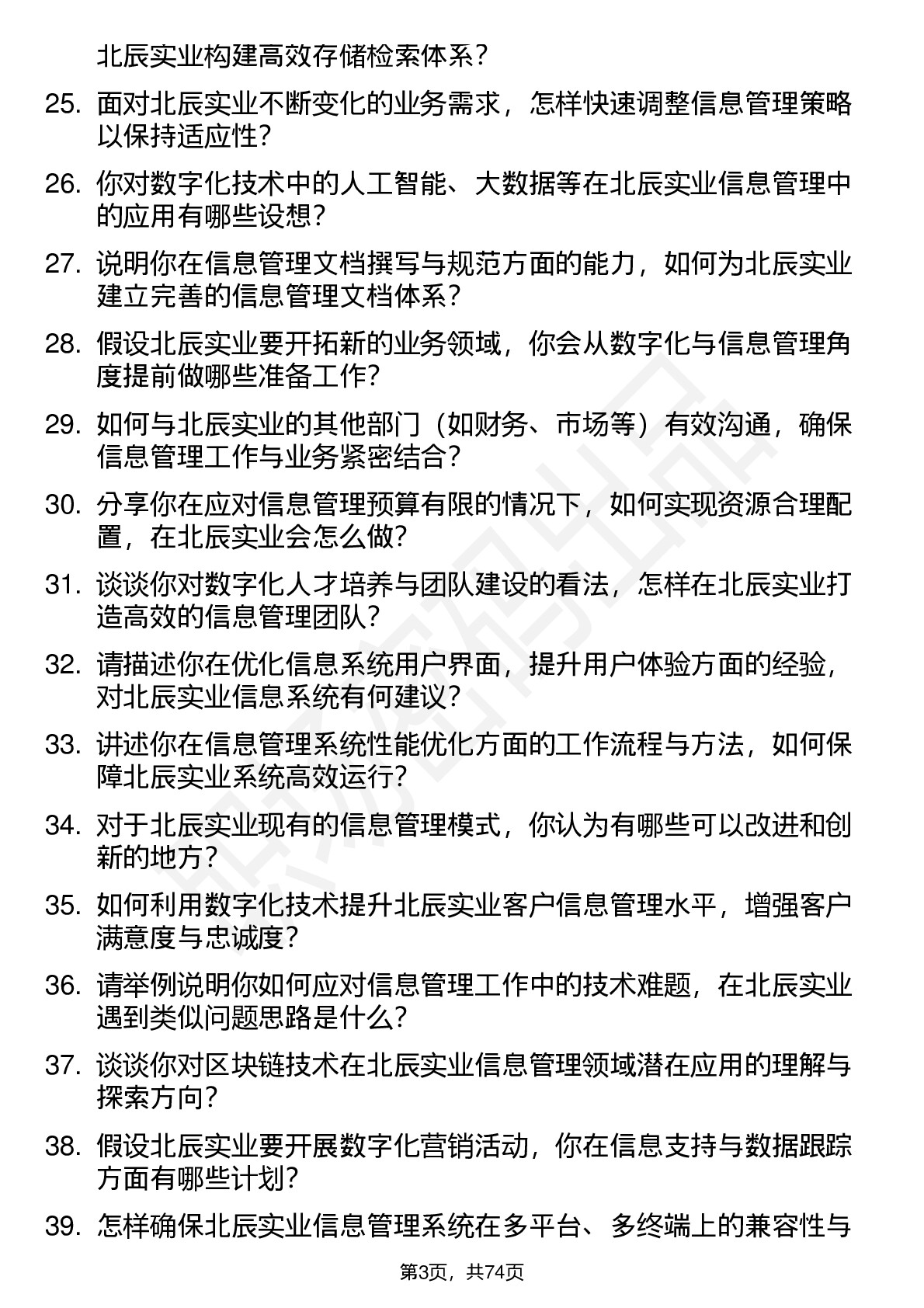 北辰实业构建高效存储检索体系？

25. 面对北辰实业不断变化的业务需求，怎样快速调整信息管理策略以保持适应性？

26. 你对数字化技术中的人工智能、大数据等在北辰实业信息管理中的应用有哪些设想？

27. 说明你在信息管理文档撰写与规范方面的能力，如何为北辰实业建立完善的信息管理文档体系？

28. 假设北辰实业要开拓新的业务领域，你会从数字化与信息管理角度提前做哪些准备工作？

29. 如何与北辰实业的其他部门（如财务、市场等）有效沟通，确保信息管理工作与业务紧密结合？

30. 分享你在应对信息管理预算有限的情况下，如何实现资源合理配置，在北辰实业会怎么做？

31. 谈谈你对数字化人才培养与团队建设的看法，怎样在北辰实业打造高效的信息管理团队？

32. 请描述你在优化信息系统用户界面，提升用户体验方面的经验，对北辰实业信息系统有何建议？

33. 讲述你在信息管理系统性能优化方面的工作流程与方法，如何保障北辰实业系统高效运行？

34. 对于北辰实业现有的信息管理模式，你认为有哪些可以改进和创新的地方？

35. 如何利用数字化技术提升北辰实业客户信息管理水平，增强客户满意度与忠诚度？

36. 请举例说明你如何应对信息管理工作中的技术难题，在北辰实业遇到类似问题思路是什么？

37. 谈谈你对区块链技术在北辰实业信息管理领域潜在应用的理解与探索方向？

38. 假设北辰实业要开展数字化营销活动，你在信息支持与数据跟踪方面有哪些计划？

39. 怎样确保北辰实业信息管理系统在多平台、多终端上的兼容性与

第3页，共74页